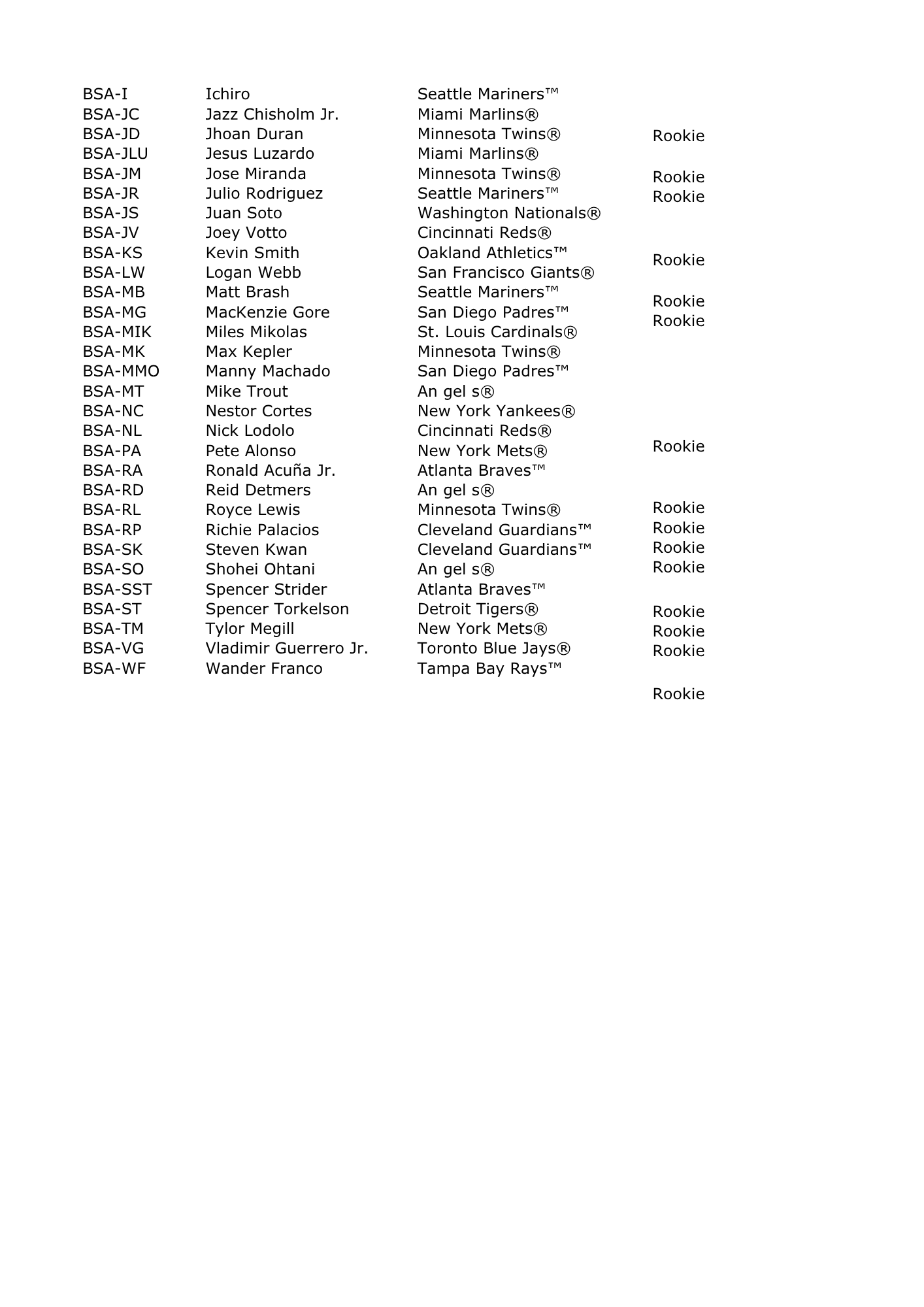 | BSA-I | Ichiro | Seattle Mariners™ | |
|---|---|---|---|
| BSA-JC | Jazz Chisholm Jr. | Miami Marlins® | |
| BSA-JD | Jhoan Duran | Minnesota Twins® | Rookie |
| BSA-JLU | Jesus Luzardo | Miami Marlins® | |
| BSA-JM | Jose Miranda | Minnesota Twins® | Rookie |
| BSA-JR | Julio Rodriguez | Seattle Mariners™ | Rookie |
| BSA-JS | Juan Soto | Washington Nationals® | |
| BSA-JV | Joey Votto | Cincinnati Reds® | |
| BSA-KS | Kevin Smith | Oakland Athletics™ | Rookie |
| BSA-LW | Logan Webb | San Francisco Giants® | |
| BSA-MB | Matt Brash | Seattle Mariners™ | Rookie |
| BSA-MG | MacKenzie Gore | San Diego Padres™ | Rookie |
| BSA-MIK | Miles Mikolas | St. Louis Cardinals® | |
| BSA-MK | Max Kepler | Minnesota Twins® | |
| BSA-MMO | Manny Machado | San Diego Padres™ | |
| BSA-MT | Mike Trout | An gel s® | |
| BSA-NC | Nestor Cortes | New York Yankees® | |
| BSA-NL | Nick Lodolo | Cincinnati Reds® | Rookie |
| BSA-PA | Pete Alonso | New York Mets® | |
| BSA-RA | Ronald Acuña Jr. | Atlanta Braves™ | |
| BSA-RD | Reid Detmers | An gel s® | Rookie |
| BSA-RL | Royce Lewis | Minnesota Twins® | Rookie |
| BSA-RP | Richie Palacios | Cleveland Guardians™ | Rookie |
| BSA-SK | Steven Kwan | Cleveland Guardians™ | Rookie |
| BSA-SO | Shohei Ohtani | An gel s® | |
| BSA-SST | Spencer Strider | Atlanta Braves™ | Rookie |
| BSA-ST | Spencer Torkelson | Detroit Tigers® | Rookie |
| BSA-TM | Tylor Megill | New York Mets® | Rookie |
| BSA-VG | Vladimir Guerrero Jr. | Toronto Blue Jays® | |
| BSA-WF | Wander Franco | Tampa Bay Rays™ | Rookie |